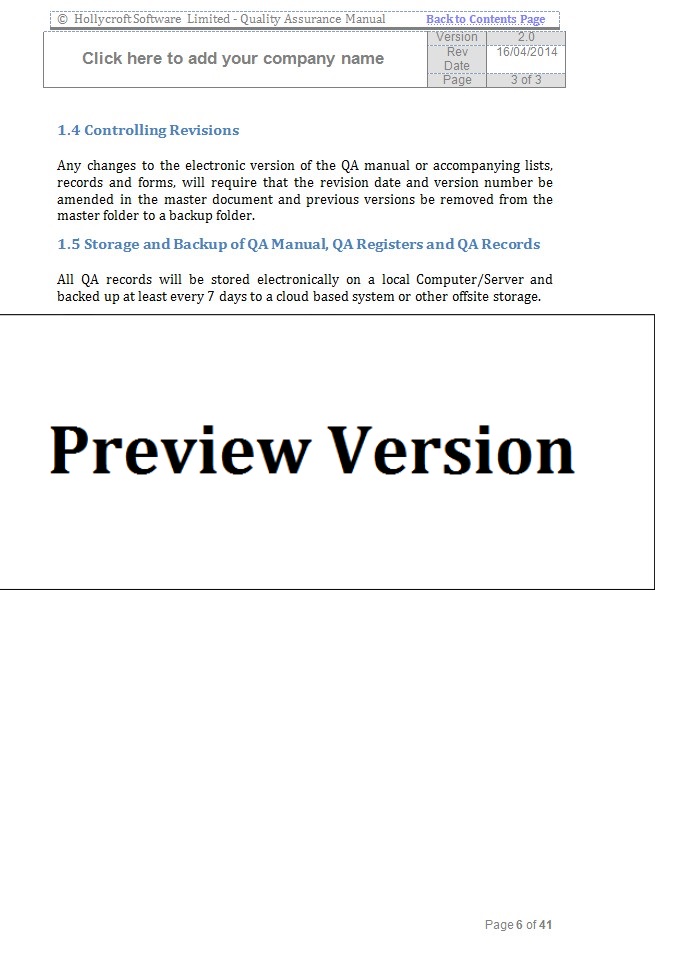 © Hollycroft Software Limited - Quality Assurance Manual Back to Contents Page

| Click here to add your company name | Version | 2.0 |
|---|---|---|
| | Rev Date | 16/04/2014 |
| | Page | 3 of 3 |

1.4 Controlling Revisions

Any changes to the electronic version of the QA manual or accompanying lists, records and forms, will require that the revision date and version number be amended in the master document and previous versions be removed from the master folder to a backup folder.

1.5 Storage and Backup of QA Manual, QA Registers and QA Records

All QA records will be stored electronically on a local Computer/Server and backed up at least every 7 days to a cloud based system or other offsite storage.

Preview Version

Page 6 of 41